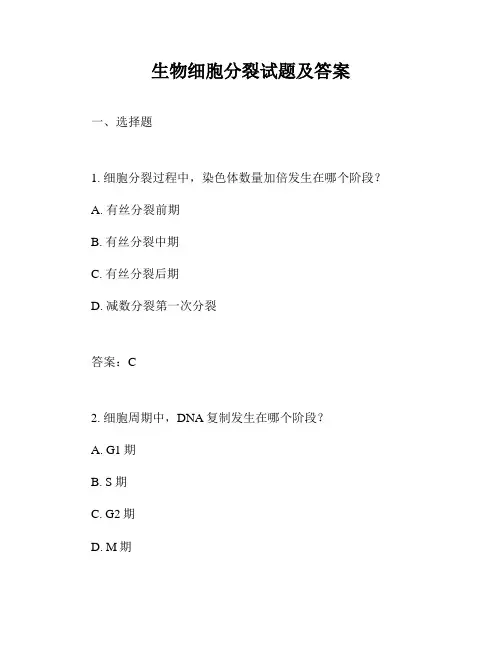 生物细胞分裂试题及答案

一、选择题

1. 细胞分裂过程中，染色体数量加倍发生在哪个阶段？

A. 有丝分裂前期

B. 有丝分裂中期

C. 有丝分裂后期

D. 减数分裂第一次分裂

答案：C

2. 细胞周期中，DNA 复制发生在哪个阶段？

A. G1 期

B. S 期

C. G2 期

D. M 期